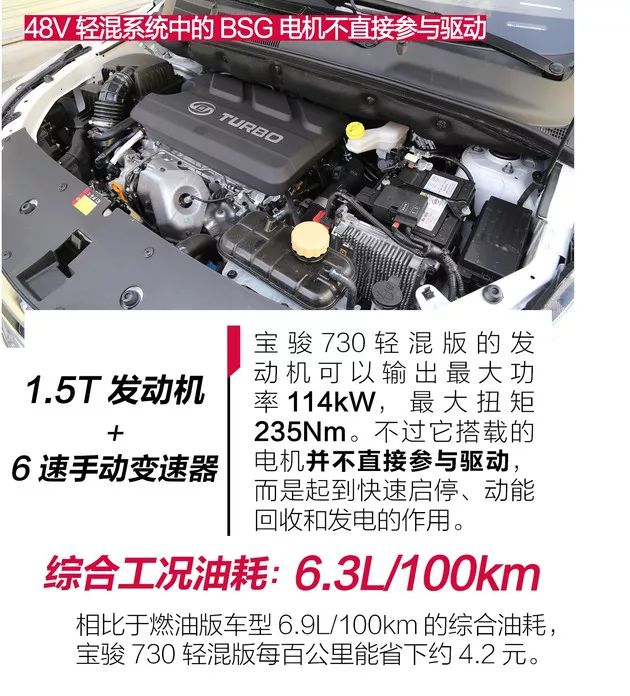 48V 轻混系统中的 BSG 电机不直接参与驱动

TURBO

1.5T 发动机
+
6 速手动变速器

宝骏 730 轻混版的发动机可以输出最大功率 114kW，最大扭矩 235Nm。不过它搭载的电机并不直接参与驱动，而是起到快速启停、动能回收和发电的作用。

综合工况油耗：6.3L/100km

相比于燃油版车型 6.9L/100km 的综合油耗，宝骏 730 轻混版每百公里能省下约 4.2 元。